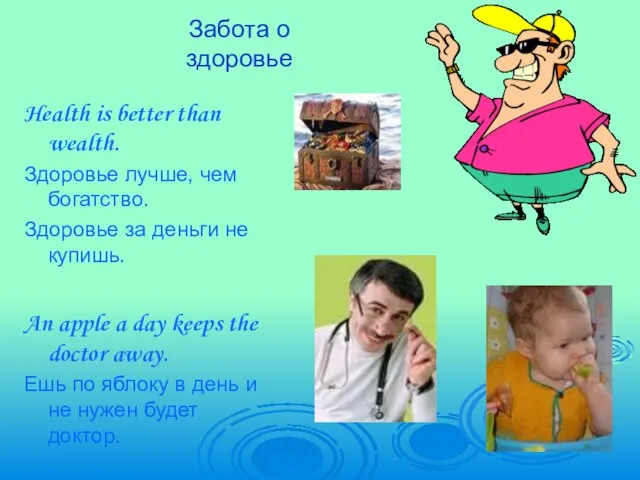 Забота о здоровье

Health is better than wealth.

Здоровье лучше, чем богатство.

Здоровье за деньги не купишь.

An apple a day keeps the doctor away.

Ешь по яблоку в день и не нужен будет доктор.